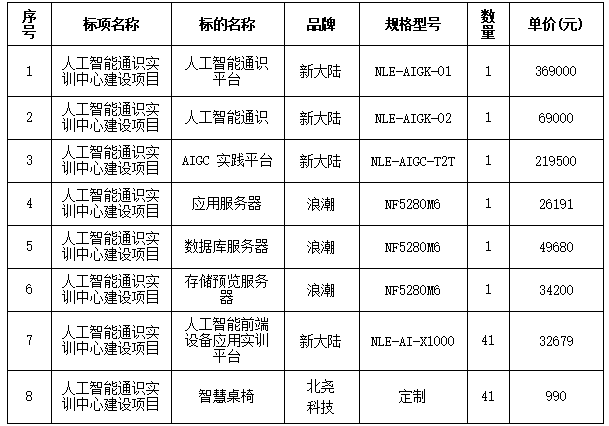 | 序号 | 标项名称 | 标的名称 | 品牌 | 规格型号 | 数量 | 单价(元) |
|---|---|---|---|---|---|---|
| 1 | 人工智能通识实训中心建设项目 | 人工智能通识平台 | 新大陆 | NLE-AIGK-01 | 1 | 369000 |
| 2 | 人工智能通识实训中心建设项目 | 人工智能通识 | 新大陆 | NLE-AIGK-02 | 1 | 69000 |
| 3 | 人工智能通识实训中心建设项目 | AIGC 实践平台 | 新大陆 | NLE-AIGC-T2T | 1 | 219500 |
| 4 | 人工智能通识实训中心建设项目 | 应用服务器 | 浪潮 | NF5280M6 | 1 | 26191 |
| 5 | 人工智能通识实训中心建设项目 | 数据库服务器 | 浪潮 | NF5280M6 | 1 | 49680 |
| 6 | 人工智能通识实训中心建设项目 | 存储预览服务器 | 浪潮 | NF5280M6 | 1 | 34200 |
| 7 | 人工智能通识实训中心建设项目 | 人工智能前端设备应用实训平台 | 新大陆 | NLE-AI-X1000 | 41 | 32679 |
| 8 | 人工智能通识实训中心建设项目 | 智慧桌椅 | 北尧科技 | 定制 | 41 | 990 |